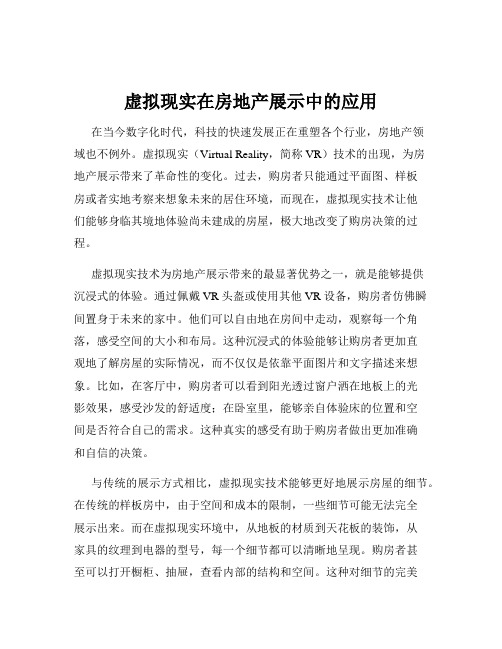 虚拟现实在房地产展示中的应用

在当今数字化时代，科技的快速发展正在重塑各个行业，房地产领域也不例外。虚拟现实（Virtual Reality，简称 VR）技术的出现，为房地产展示带来了革命性的变化。过去，购房者只能通过平面图、样板房或者实地考察来想象未来的居住环境，而现在，虚拟现实技术让他们能够身临其境地体验尚未建成的房屋，极大地改变了购房决策的过程。

虚拟现实技术为房地产展示带来的最显著优势之一，就是能够提供沉浸式的体验。通过佩戴 VR 头盔或使用其他 VR 设备，购房者仿佛瞬间置身于未来的家中。他们可以自由地在房间中走动，观察每一个角落，感受空间的大小和布局。这种沉浸式的体验能够让购房者更加直观地了解房屋的实际情况，而不仅仅是依靠平面图片和文字描述来想象。比如，在客厅中，购房者可以看到阳光透过窗户洒在地板上的光影效果，感受沙发的舒适度；在卧室里，能够亲自体验床的位置和空间是否符合自己的需求。这种真实的感受有助于购房者做出更加准确和自信的决策。

与传统的展示方式相比，虚拟现实技术能够更好地展示房屋的细节。在传统的样板房中，由于空间和成本的限制，一些细节可能无法完全展示出来。而在虚拟现实环境中，从地板的材质到天花板的装饰，从家具的纹理到电器的型号，每一个细节都可以清晰地呈现。购房者甚至可以打开橱柜、抽屉，查看内部的结构和空间。这种对细节的完美